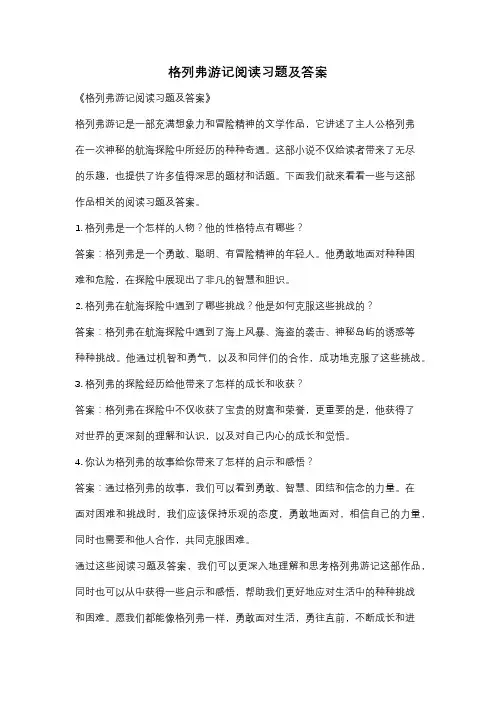 格列弗游记阅读习题及答案

《格列弗游记阅读习题及答案》

格列弗游记是一部充满想象力和冒险精神的文学作品，它讲述了主人公格列弗在一次神秘的航海探险中所经历的种种奇遇。这部小说不仅给读者带来了无尽的乐趣，也提供了许多值得深思的题材和话题。下面我们就来看看一些与这部作品相关的阅读习题及答案。

1. 格列弗是一个怎样的人物？他的性格特点有哪些？

答案：格列弗是一个勇敢、聪明、有冒险精神的年轻人。他勇敢地面对种种困难和危险，在探险中展现出了非凡的智慧和胆识。

2. 格列弗在航海探险中遇到了哪些挑战？他是如何克服这些挑战的？

答案：格列弗在航海探险中遇到了海上风暴、海盗的袭击、神秘岛屿的诱惑等种种挑战。他通过机智和勇气，以及和同伴们的合作，成功地克服了这些挑战。

3. 格列弗的探险经历给他带来了怎样的成长和收获？

答案：格列弗在探险中不仅收获了宝贵的财富和荣誉，更重要的是，他获得了对世界的更深刻的理解和认识，以及对自己内心的成长和觉悟。

4. 你认为格列弗的故事给你带来了怎样的启示和感悟？

答案：通过格列弗的故事，我们可以看到勇敢、智慧、团结和信念的力量。在面对困难和挑战时，我们应该保持乐观的态度，勇敢地面对，相信自己的力量，同时也需要和他人合作，共同克服困难。

通过这些阅读习题及答案，我们可以更深入地理解和思考格列弗游记这部作品，同时也可以从中获得一些启示和感悟，帮助我们更好地应对生活中的种种挑战和困难。愿我们都能像格列弗一样，勇敢面对生活，勇往直前，不断成长和进